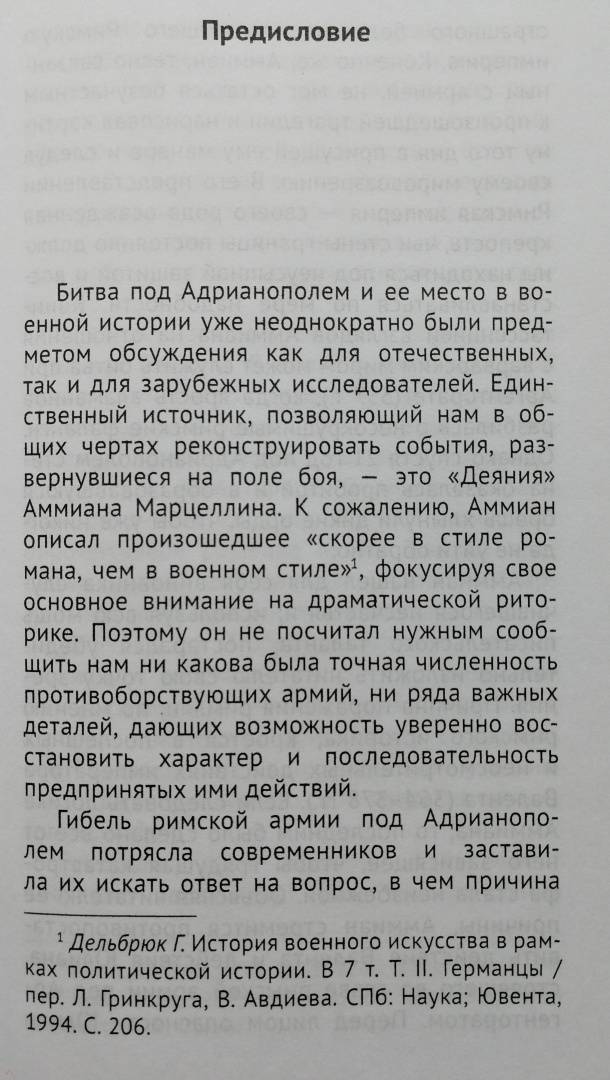 Предисловие

Битва под Адрианополем и ее место в военной истории уже неоднократно были предметом обсуждения как для отечественных, так и для зарубежных исследователей. Единственный источник, позволяющий нам в общих чертах реконструировать события, развернувшиеся на поле боя, — это «Деяния» Аммиана Марцеллина. К сожалению, Аммиан описал произошедшее «скорее в стиле романа, чем в военном стиле»$^1$, фокусируя свое основное внимание на драматической риторике. Поэтому он не посчитал нужным сообщить нам ни какова была точная численность противоборствующих армий, ни ряда важных деталей, дающих возможность уверенно восстановить характер и последовательность предпринятых ими действий.

Гибель римской армии под Адрианополем потрясла современников и заставила их искать ответ на вопрос, в чем причина

$^1$ Дельбрюк Г. История военного искусства в рамках политической истории. В 7 т. Т. II. Германцы / пер. Л. Гринкруга, В. Авдиева. СПб: Наука; Ювента, 1994. С. 206.